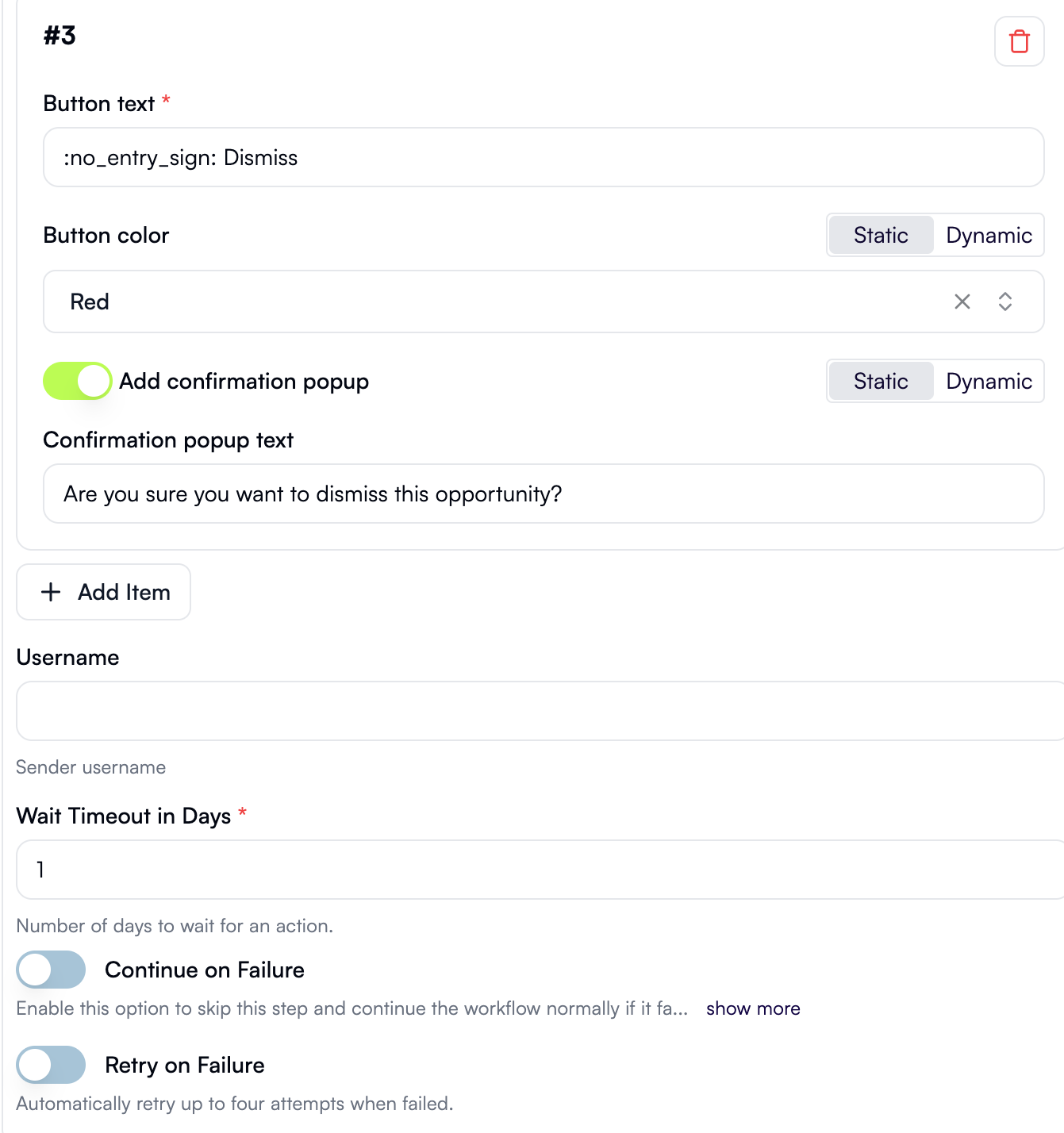 #3

Button text *

:no_entry_sign: Dismiss

Button color

Static Dynamic

Red

Add confirmation popup

Static Dynamic

Confirmation popup text

Are you sure you want to dismiss this opportunity?

+ Add Item

Username

Sender username

Wait Timeout in Days *

1

Number of days to wait for an action.

Continue on Failure

Enable this option to skip this step and continue the workflow normally if it fa... show more

Retry on Failure

Automatically retry up to four attempts when failed.